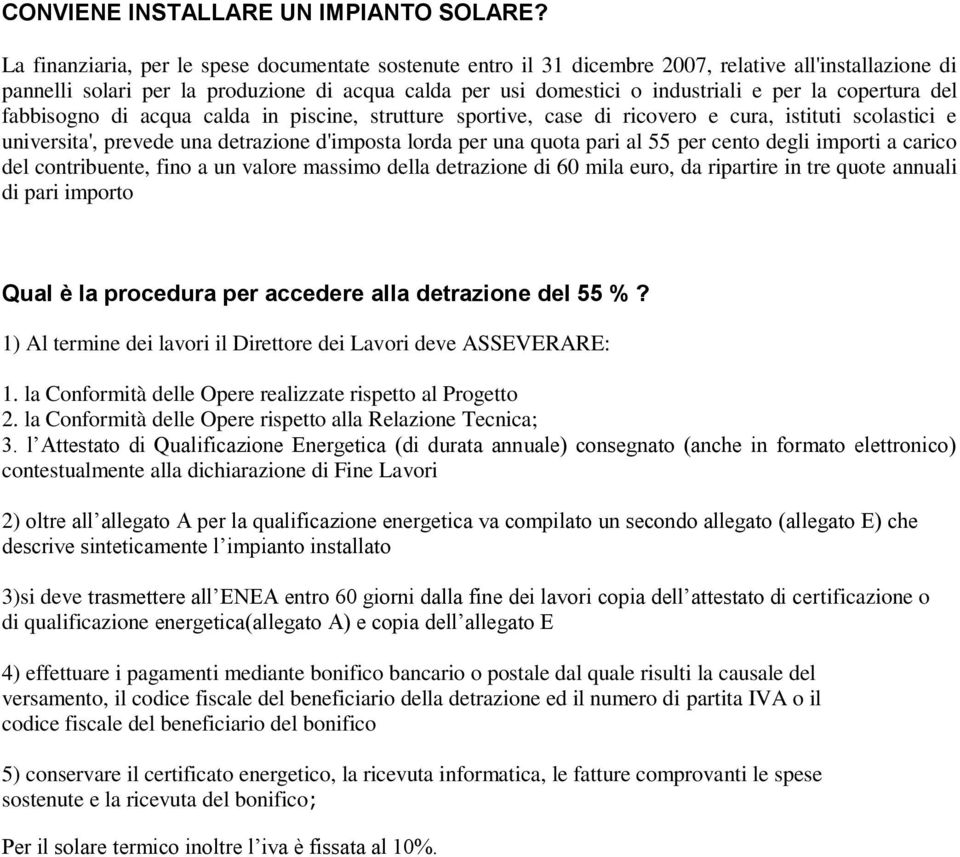 CONVIENE INSTALLARE UN IMPIANTO SOLARE?

La finanziaria, per le spese documentate sostenute entro il 31 dicembre 2007, relative all'installazione di pannelli solari per la produzione di acqua calda per usi domestici o industriali e per la copertura del fabbisogno di acqua calda in piscine, strutture sportive, case di ricovero e cura, istituti scolastici e universita', prevede una detrazione d'imposta lorda per una quota pari al 55 per cento degli importi a carico del contribuente, fino a un valore massimo della detrazione di 60 mila euro, da ripartire in tre quote annuali di pari importo

Qual è la procedura per accedere alla detrazione del 55 % ?

1) Al termine dei lavori il Direttore dei Lavori deve ASSEVERARE:

1. la Conformità delle Opere realizzate rispetto al Progetto
2. la Conformità delle Opere rispetto alla Relazione Tecnica;
3. l'Attestato di Qualificazione Energetica (di durata annuale) consegnato (anche in formato elettronico) contestualmente alla dichiarazione di Fine Lavori

2) oltre all'allegato A per la qualificazione energetica va compilato un secondo allegato (allegato E) che descrive sinteticamente l'impianto installato

3)si deve trasmettere all'ENEA entro 60 giorni dalla fine dei lavori copia dell'attestato di certificazione o di qualificazione energetica(allegato A) e copia dell'allegato E

4) effettuare i pagamenti mediante bonifico bancario o postale dal quale risulti la causale del versamento, il codice fiscale del beneficiario della detrazione ed il numero di partita IVA o il codice fiscale del beneficiario del bonifico

5) conservare il certificato energetico, la ricevuta informatica, le fatture comprovanti le spese sostenute e la ricevuta del bonifico;

Per il solare termico inoltre l'iva è fissata al 10%.